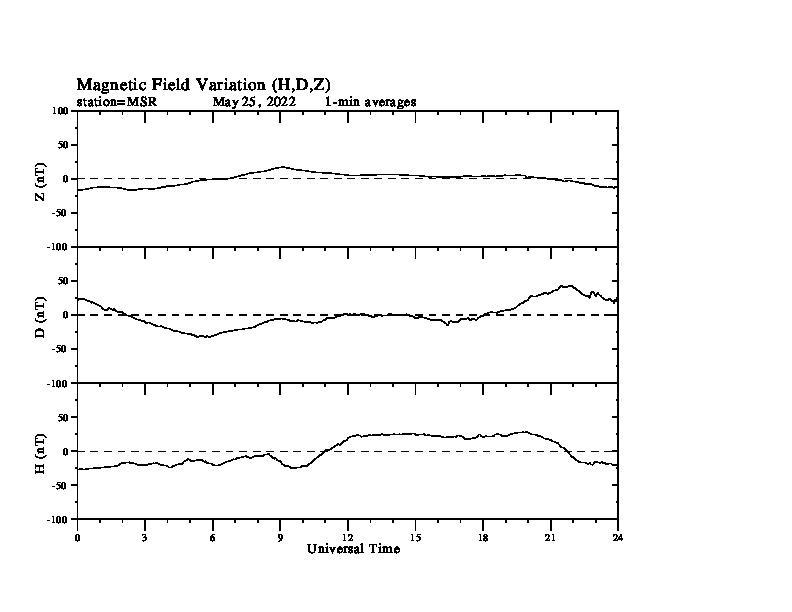 Magnetic Field Variation (H,D,Z)
station=MSR May 25, 2022 1-min averages

100
50
0
-50
-100
Z (nT)

50
0
-50
-100
D (nT)

50
0
-50
-100
H (nT)

0 3 6 9 12 15 18 21 24
Universal Time